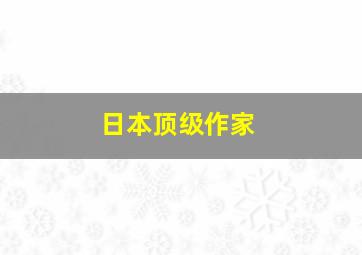 日本顶级作家